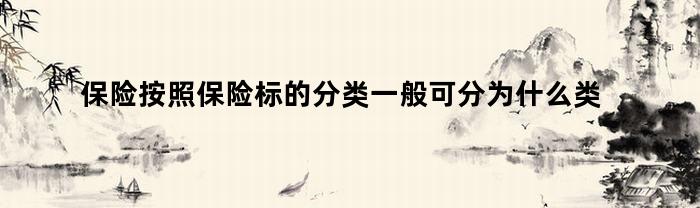 保险按照保险标的分类一般可分为什么类